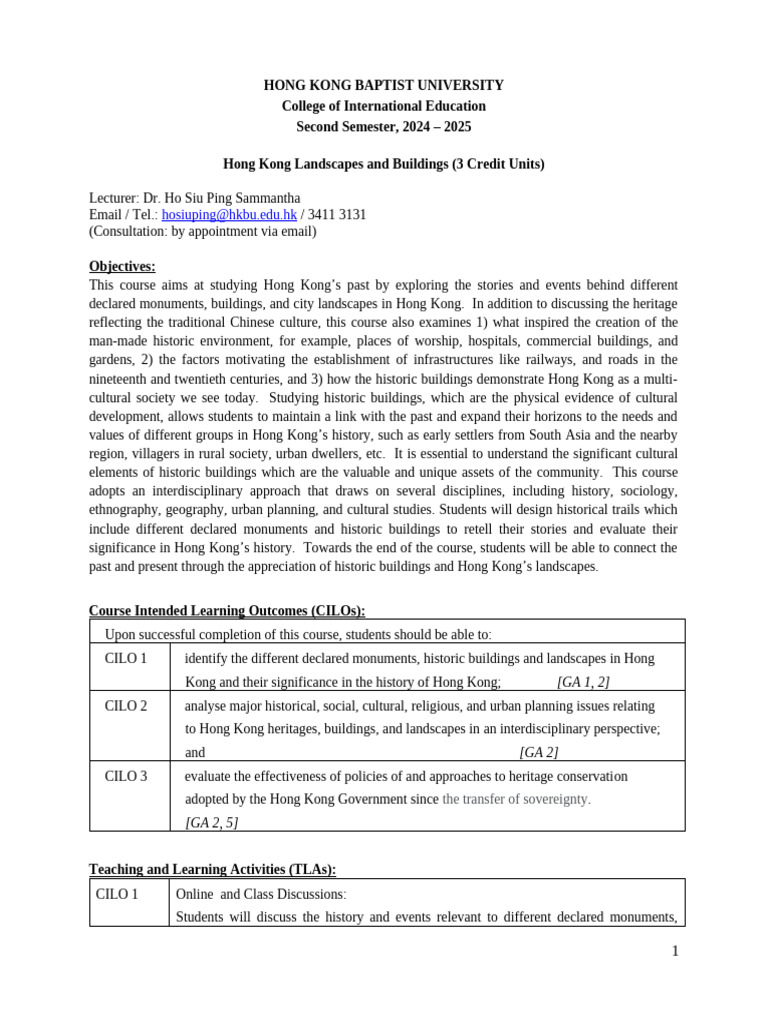 HONG KONG BAPTIST UNIVERSITY
College of International Education
Second Semester, 2024 – 2025

Hong Kong Landscapes and Buildings (3 Credit Units)

Lecturer: Dr. Ho Siu Ping Sammantha
Email / Tel.: hosiuping@hkbu.edu.hk / 3411 3131
(Consultation: by appointment via email)

Objectives:
This course aims at studying Hong Kong's past by exploring the stories and events behind different declared monuments, buildings, and city landscapes in Hong Kong. In addition to discussing the heritage reflecting the traditional Chinese culture, this course also examines 1) what inspired the creation of the man-made historic environment, for example, places of worship, hospitals, commercial buildings, and gardens, 2) the factors motivating the establishment of infrastructures like railways, and roads in the nineteenth and twentieth centuries, and 3) how the historic buildings demonstrate Hong Kong as a multi-cultural society we see today. Studying historic buildings, which are the physical evidence of cultural development, allows students to maintain a link with the past and expand their horizons to the needs and values of different groups in Hong Kong's history, such as early settlers from South Asia and the nearby region, villagers in rural society, urban dwellers, etc. It is essential to understand the significant cultural elements of historic buildings which are the valuable and unique assets of the community. This course adopts an interdisciplinary approach that draws on several disciplines, including history, sociology, ethnography, geography, urban planning, and cultural studies. Students will design historical trails which include different declared monuments and historic buildings to retell their stories and evaluate their significance in Hong Kong's history. Towards the end of the course, students will be able to connect the past and present through the appreciation of historic buildings and Hong Kong's landscapes.

Course Intended Learning Outcomes (CILOs):

| Upon successful completion of this course, students should be able to: | |
|---|---|
| CILO 1 | identify the different declared monuments, historic buildings and landscapes in Hong Kong and their significance in the history of Hong Kong; [GA 1, 2] |
| CILO 2 | analyse major historical, social, cultural, religious, and urban planning issues relating to Hong Kong heritages, buildings, and landscapes in an interdisciplinary perspective; and [GA 2] |
| CILO 3 | evaluate the effectiveness of policies of and approaches to heritage conservation adopted by the Hong Kong Government since the transfer of sovereignty. [GA 2, 5] |

Teaching and Learning Activities (TLAs):

| CILO 1 | Online and Class Discussions: Students will discuss the history and events relevant to different declared monuments, |
|---|---|

1